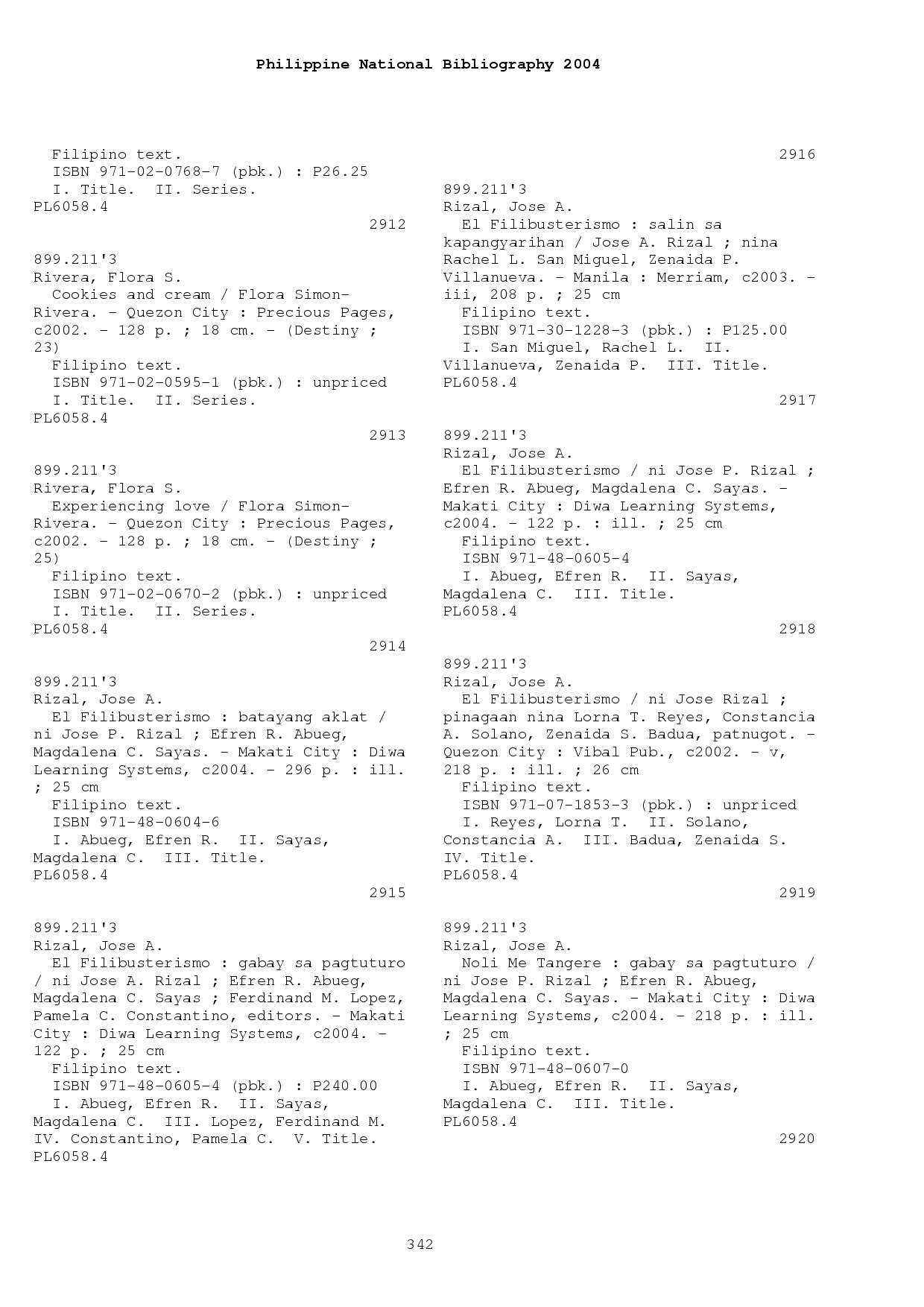 Philippine National Bibliography 2004

Filipino text.
ISBN 971-02-0768-7 (pbk.) : P26.25
I. Title. II. Series.
PL6058.4

2912

899.211'3
Rivera, Flora S.
Cookies and cream / Flora Simon-Rivera. - Quezon City : Precious Pages, c2002. - 128 p. ; 18 cm. - (Destiny ; 23)
Filipino text.
ISBN 971-02-0595-1 (pbk.) : unpriced
I. Title. II. Series.
PL6058.4

2913

899.211'3
Rivera, Flora S.
Experiencing love / Flora Simon-Rivera. - Quezon City : Precious Pages, c2002. - 128 p. ; 18 cm. - (Destiny ; 25)
Filipino text.
ISBN 971-02-0670-2 (pbk.) : unpriced
I. Title. II. Series.
PL6058.4

2914

899.211'3
Rizal, Jose A.
El Filibusterismo : batayang aklat / ni Jose P. Rizal ; Efren R. Abueg, Magdalena C. Sayas. - Makati City : Diwa Learning Systems, c2004. - 296 p. : ill. ; 25 cm
Filipino text.
ISBN 971-48-0604-6
I. Abueg, Efren R. II. Sayas, Magdalena C. III. Title.
PL6058.4

2915

899.211'3
Rizal, Jose A.
El Filibusterismo : gabay sa pagtuturo / ni Jose A. Rizal ; Efren R. Abueg, Magdalena C. Sayas ; Ferdinand M. Lopez, Pamela C. Constantino, editors. - Makati City : Diwa Learning Systems, c2004. - 122 p. ; 25 cm
Filipino text.
ISBN 971-48-0605-4 (pbk.) : P240.00
I. Abueg, Efren R. II. Sayas, Magdalena C. III. Lopez, Ferdinand M. IV. Constantino, Pamela C. V. Title.
PL6058.4

2916

899.211'3
Rizal, Jose A.
El Filibusterismo : salin sa kapangyarihan / Jose A. Rizal ; nina Rachel L. San Miguel, Zenaida P. Villanueva. - Manila : Merriam, c2003. - iii, 208 p. ; 25 cm
Filipino text.
ISBN 971-30-1228-3 (pbk.) : P125.00
I. San Miguel, Rachel L. II. Villanueva, Zenaida P. III. Title.
PL6058.4

2917

899.211'3
Rizal, Jose A.
El Filibusterismo / ni Jose P. Rizal ; Efren R. Abueg, Magdalena C. Sayas. - Makati City : Diwa Learning Systems, c2004. - 122 p. : ill. ; 25 cm
Filipino text.
ISBN 971-48-0605-4
I. Abueg, Efren R. II. Sayas, Magdalena C. III. Title.
PL6058.4

2918

899.211'3
Rizal, Jose A.
El Filibusterismo / ni Jose Rizal ; pinagaan nina Lorna T. Reyes, Constancia A. Solano, Zenaida S. Badua, patnugot. - Quezon City : Vibal Pub., c2002. - v, 218 p. : ill. ; 26 cm
Filipino text.
ISBN 971-07-1853-3 (pbk.) : unpriced
I. Reyes, Lorna T. II. Solano, Constancia A. III. Badua, Zenaida S. IV. Title.
PL6058.4

2919

899.211'3
Rizal, Jose A.
Noli Me Tangere : gabay sa pagtuturo / ni Jose P. Rizal ; Efren R. Abueg, Magdalena C. Sayas. - Makati City : Diwa Learning Systems, c2004. - 218 p. : ill. ; 25 cm
Filipino text.
ISBN 971-48-0607-0
I. Abueg, Efren R. II. Sayas, Magdalena C. III. Title.
PL6058.4

2920

342